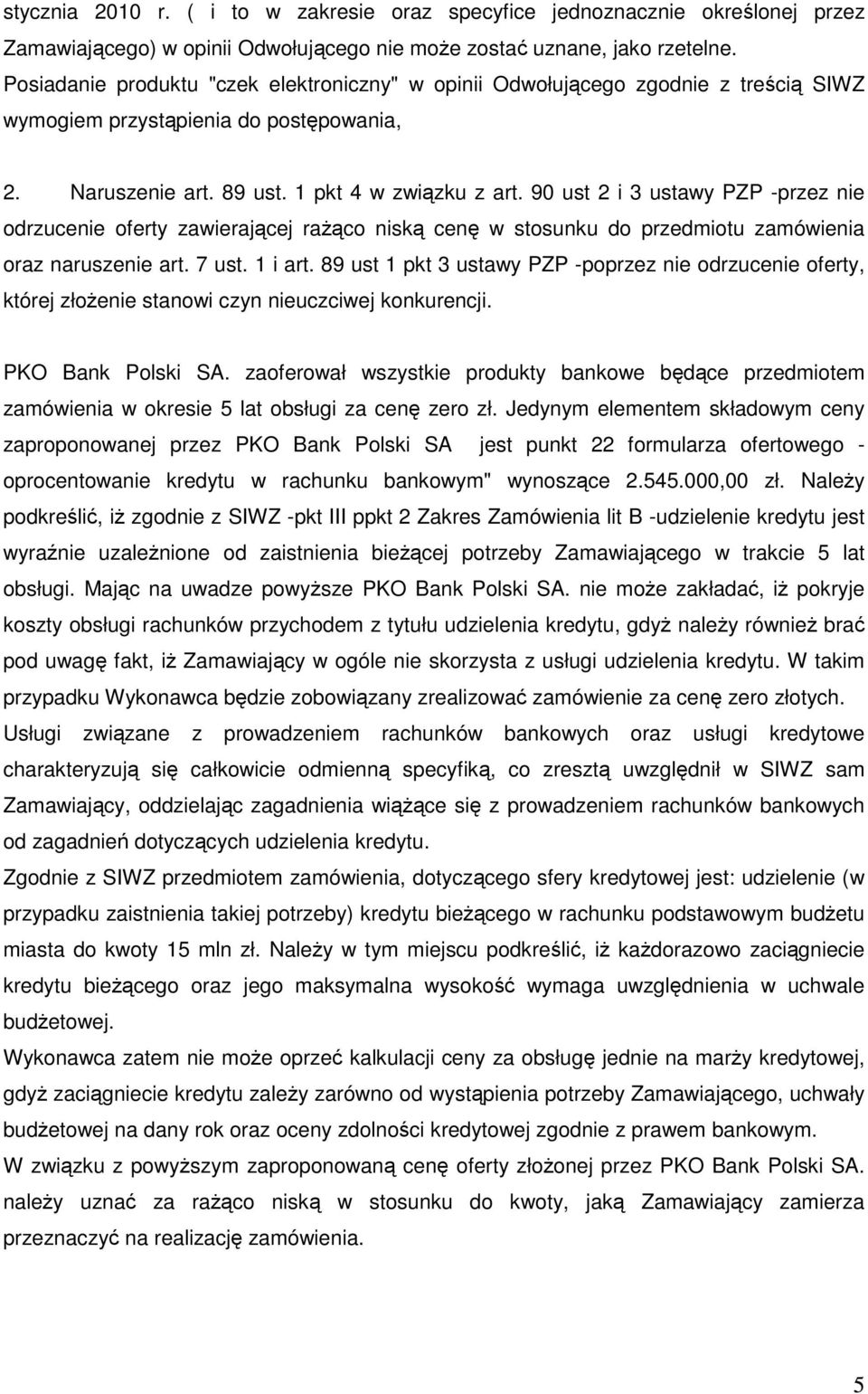 stycznia 2010 r. ( i to w zakresie oraz specyfice jednoznacznie określonej przez Zamawiającego) w opinii Odwołującego nie może zostać uznane, jako rzetelne. Posiadanie produktu "czek elektroniczny" w opinii Odwołującego zgodnie z treścią SIWZ wymogiem przystąpienia do postępowania,

2. Naruszenie art. 89 ust. 1 pkt 4 w związku z art. 90 ust 2 i 3 ustawy PZP -przez nie odrzucenie oferty zawierającej rażąco niską cenę w stosunku do przedmiotu zamówienia oraz naruszenie art. 7 ust. 1 i art. 89 ust 1 pkt 3 ustawy PZP -poprzez nie odrzucenie oferty, której złożenie stanowi czyn nieuczciwej konkurencji.

PKO Bank Polski SA. zaoferował wszystkie produkty bankowe będące przedmiotem zamówienia w okresie 5 lat obsługi za cenę zero zł. Jedynym elementem składowym ceny zaproponowanej przez PKO Bank Polski SA jest punkt 22 formularza ofertowego - oprocentowanie kredytu w rachunku bankowym" wynoszące 2.545.000,00 zł. Należy podkreślić, iż zgodnie z SIWZ -pkt III ppkt 2 Zakres Zamówienia lit B -udzielenie kredytu jest wyraźnie uzależnione od zaistnienia bieżącej potrzeby Zamawiającego w trakcie 5 lat obsługi. Mając na uwadze powyższe PKO Bank Polski SA. nie może zakładać, iż pokryje koszty obsługi rachunków przychodem z tytułu udzielenia kredytu, gdyż należy również brać pod uwagę fakt, iż Zamawiający w ogóle nie skorzysta z usługi udzielenia kredytu. W takim przypadku Wykonawca będzie zobowiązany zrealizować zamówienie za cenę zero złotych. Usługi związane z prowadzeniem rachunków bankowych oraz usługi kredytowe charakteryzują się całkowicie odmienną specyfiką, co zresztą uwzględnił w SIWZ sam Zamawiający, oddzielając zagadnienia wiążące się z prowadzeniem rachunków bankowych od zagadnień dotyczących udzielenia kredytu.
Zgodnie z SIWZ przedmiotem zamówienia, dotyczącego sfery kredytowej jest: udzielenie (w przypadku zaistnienia takiej potrzeby) kredytu bieżącego w rachunku podstawowym budżetu miasta do kwoty 15 mln zł. Należy w tym miejscu podkreślić, iż każdorazowo zaciągniecie kredytu bieżącego oraz jego maksymalna wysokość wymaga uwzględnienia w uchwale budżetowej.
Wykonawca zatem nie może oprzeć kalkulacji ceny za obsługę jednie na marży kredytowej, gdyż zaciągniecie kredytu zależy zarówno od wystąpienia potrzeby Zamawiającego, uchwały budżetowej na dany rok oraz oceny zdolności kredytowej zgodnie z prawem bankowym.
W związku z powyższym zaproponowaną cenę oferty złożonej przez PKO Bank Polski SA. należy uznać za rażąco niską w stosunku do kwoty, jaką Zamawiający zamierza przeznaczyć na realizację zamówienia.

5